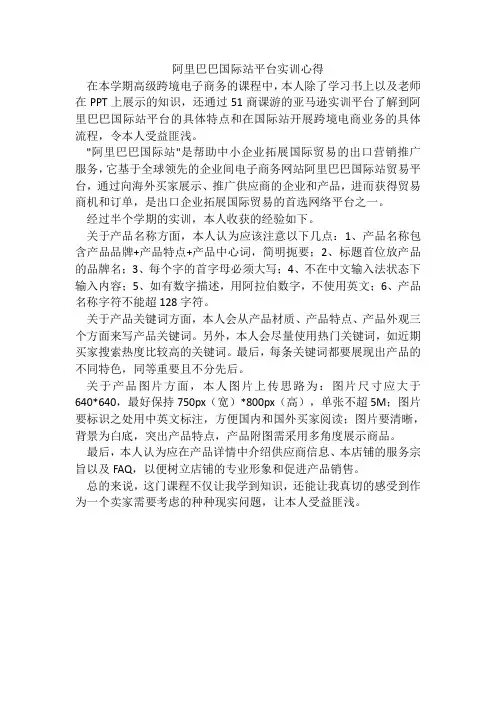 阿里巴巴国际站平台实训心得

在本学期高级跨境电子商务的课程中，本人除了学习书上以及老师在 PPT 上展示的知识，还通过 51 商课游的亚马逊实训平台了解到阿里巴巴国际站平台的具体特点和在国际站开展跨境电商业务的具体流程，令本人受益匪浅。

"阿里巴巴国际站"是帮助中小企业拓展国际贸易的出口营销推广服务，它基于全球领先的企业间电子商务网站阿里巴巴国际站贸易平台，通过向海外买家展示、推广供应商的企业和产品，进而获得贸易商机和订单，是出口企业拓展国际贸易的首选网络平台之一。

经过半个学期的实训，本人收获的经验如下。

关于产品名称方面，本人认为应该注意以下几点：1、产品名称包含产品品牌+产品特点+产品中心词，简明扼要；2、标题首位放产品的品牌名；3、每个字的首字母必须大写；4、不在中文输入法状态下输入内容；5、如有数字描述，用阿拉伯数字，不使用英文；6、产品名称字符不能超 128 字符。

关于产品关键词方面，本人会从产品材质、产品特点、产品外观三个方面来写产品关键词。另外，本人会尽量使用热门关键词，如近期买家搜索热度比较高的关键词。最后，每条关键词都要展现出产品的不同特色，同等重要且不分先后。

关于产品图片方面，本人图片上传思路为：图片尺寸应大于 640*640，最好保持 750px（宽）*800px（高），单张不超 5M；图片要标识之处用中英文标注，方便国内和国外买家阅读；图片要清晰，背景为白底，突出产品特点，产品附图需采用多角度展示商品。

最后，本人认为应在产品详情中介绍供应商信息、本店铺的服务宗旨以及 FAQ，以便树立店铺的专业形象和促进产品销售。

总的来说，这门课程不仅让我学到知识，还能让我真切的感受到作为一个卖家需要考虑的种种现实问题，让本人受益匪浅。